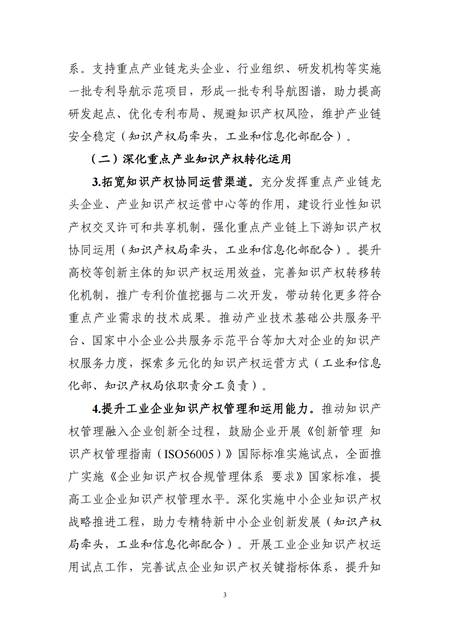 系。支持重点产业链龙头企业、行业组织、研发机构等实施一批专利导航示范项目，形成一批专利导航图谱，助力提高研发起点、优化专利布局、规避知识产权风险，维护产业链安全稳定（知识产权局牵头，工业和信息化部配合）。

（二）深化重点产业知识产权转化运用

3.拓宽知识产权协同运营渠道。充分发挥重点产业链龙头企业、产业知识产权运营中心等的作用，建设行业性知识产权交叉许可和共享机制，强化重点产业链上下游知识产权协同运用（知识产权局牵头，工业和信息化部配合）。提升高校等创新主体的知识产权运用效益，完善知识产权转移转化机制，推广专利价值挖掘与二次开发，带动转化更多符合重点产业需求的技术成果。推动产业技术基础公共服务平台、国家中小企业公共服务示范平台等加大对企业的知识产权服务力度，探索多元化的知识产权运营方式（工业和信息化部、知识产权局依职责分工负责）。

4.提升工业企业知识产权管理和运用能力。推动知识产权管理融入企业创新全过程，鼓励企业开展《创新管理 知识产权管理指南（ISO56005）》国际标准实施试点，全面推广实施《企业知识产权合规管理体系 要求》国家标准，提高工业企业知识产权管理水平。深化实施中小企业知识产权战略推进工程，助力专精特新中小企业创新发展（知识产权局牵头，工业和信息化部配合）。开展工业企业知识产权运用试点工作，完善试点企业知识产权关键指标体系，提升知

3